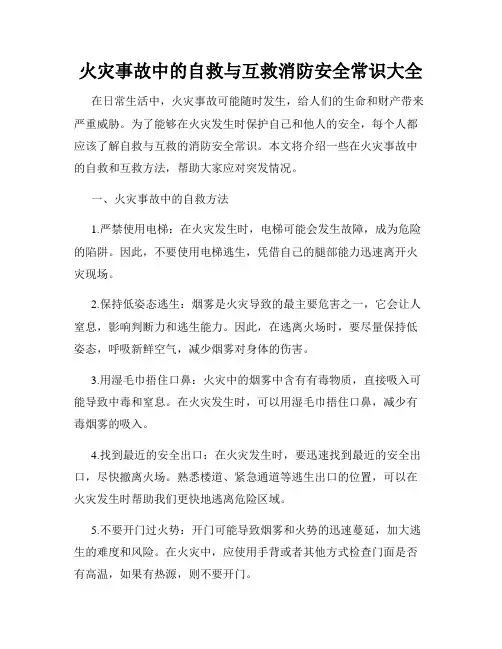 火灾事故中的自救与互救消防安全常识大全

在日常生活中，火灾事故可能随时发生，给人们的生命和财产带来严重威胁。为了能够在火灾发生时保护自己和他人的安全，每个人都应该了解自救与互救的消防安全常识。本文将介绍一些在火灾事故中的自救和互救方法，帮助大家应对突发情况。

一、火灾事故中的自救方法

1.严禁使用电梯：在火灾发生时，电梯可能会发生故障，成为危险的陷阱。因此，不要使用电梯逃生，凭借自己的腿部能力迅速离开火灾现场。

2.保持低姿态逃生：烟雾是火灾导致的最主要危害之一，它会让人窒息，影响判断力和逃生能力。因此，在逃离火场时，要尽量保持低姿态，呼吸新鲜空气，减少烟雾对身体的伤害。

3.用湿毛巾捂住口鼻：火灾中的烟雾中含有有毒物质，直接吸入可能导致中毒和窒息。在火灾发生时，可以用湿毛巾捂住口鼻，减少有毒烟雾的吸入。

4.找到最近的安全出口：在火灾发生时，要迅速找到最近的安全出口，尽快撤离火场。熟悉楼道、紧急通道等逃生出口的位置，可以在火灾发生时帮助我们更快地逃离危险区域。

5.不要开门过火势：开门可能导致烟雾和火势的迅速蔓延，加大逃生的难度和风险。在火灾中，应使用手背或者其他方式检查门面是否有高温，如果有热源，则不要开门。